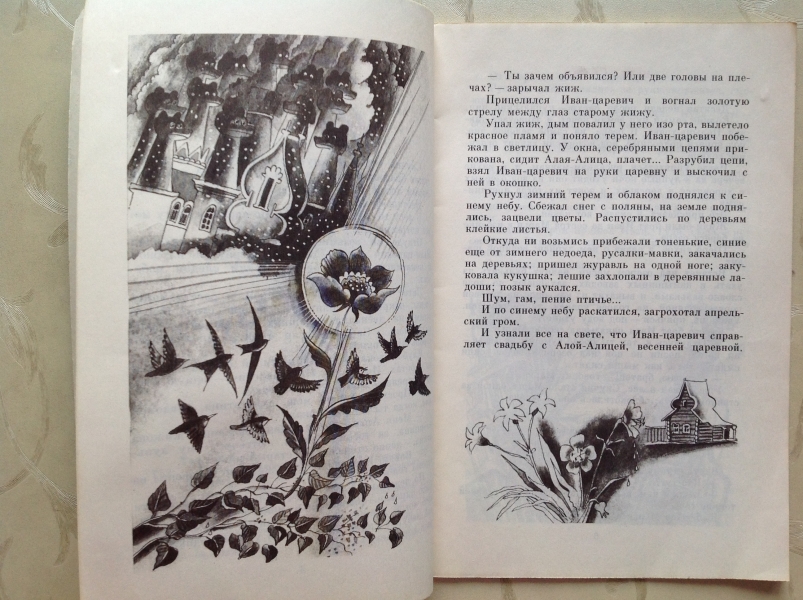 — Ты зачем объявился? Или две головы на плечах? — зарычал жиж.

Прицелился Иван-царевич и вогнал золотую стрелу между глаз старому жижу.

Упал жиж, дым повалил у него изо рта, вылетело красное пламя и поняло терем. Иван-царевич побежал в светлицу. У окна, серебряными цепями прикована, сидит Алая-Алица, плачет... Разрубил цепи, взял Иван-царевич на руки царевну и выскочил с ней в окошко.

Рухнул зимний терем и облаком поднялся к синему небу. Сбежал снег с поляны, на земле поднялись, зацвели цветы. Распустились по деревьям клейкие листья.

Откуда ни возьмись прибежали тоненькие, синие еще от зимнего недоеда, русалки-мавки, закачались на деревьях; пришел журавль на одной ноге; закуковала кукушка; лешие захлопали в деревянные ладоши; позык аукался.

Шум, гам, пение птичье...

И по синему небу раскатился, загрохотал апрельский гром.

И узнали все на свете, что Иван-царевич справляет свадьбу с Алой-Алицей, весенней царевной.